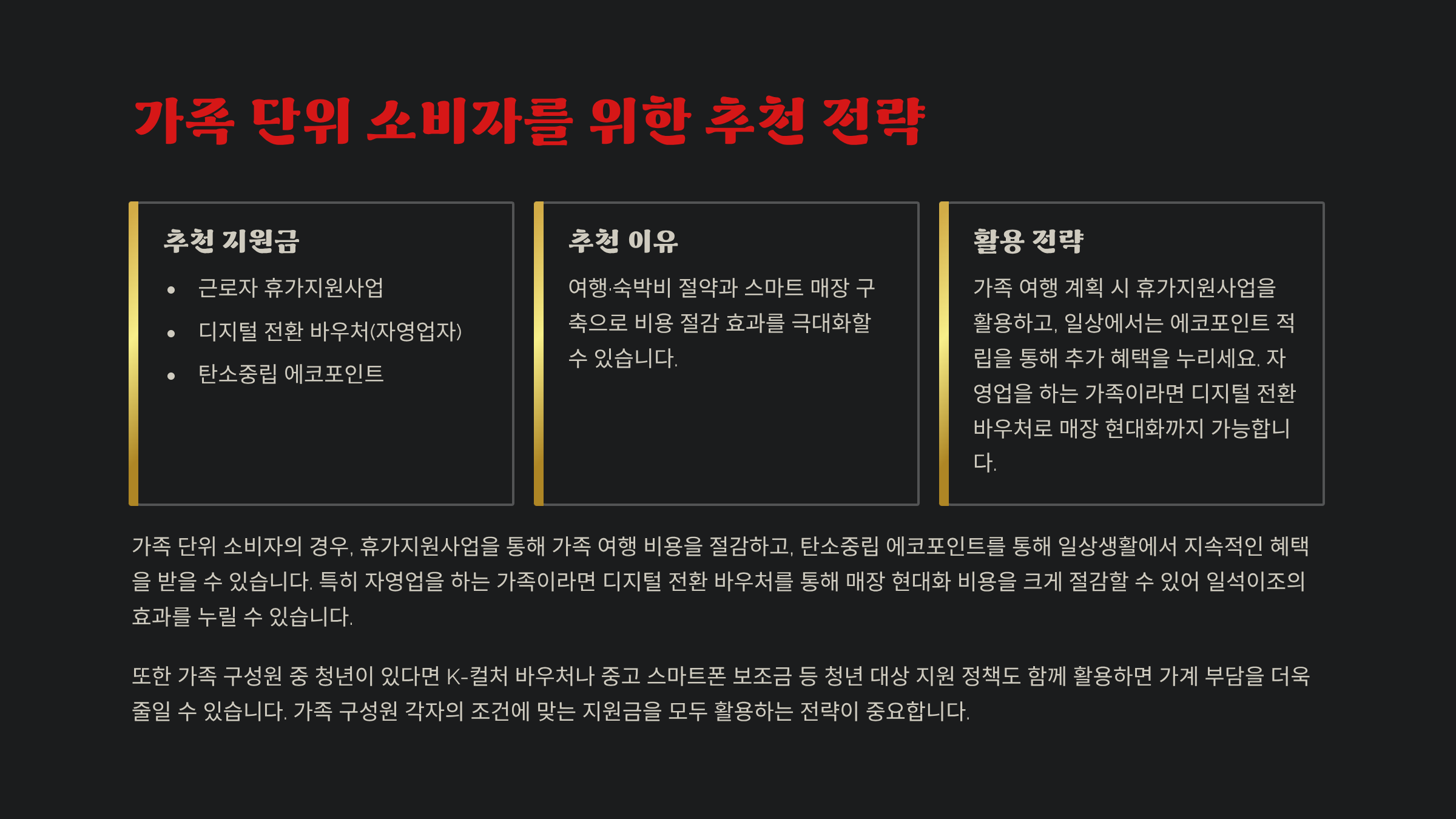 가족 단위 소비자를 위한 추천 전략

추천 지원금

• 근로자 휴가지원사업
• 디지털 전환 바우처(자영업자)
• 탄소중립 에코포인트

추천 이유

여행·숙박비 절약과 스마트 매장 구축으로 비용 절감 효과를 극대화할 수 있습니다.

활용 전략

가족 여행 계획 시 휴가지원사업을 활용하고, 일상에서는 에코포인트 적립을 통해 추가 혜택을 누리세요. 자영업을 하는 가족이라면 디지털 전환 바우처로 매장 현대화까지 가능합니다.

가족 단위 소비자의 경우, 휴가지원사업을 통해 가족 여행 비용을 절감하고, 탄소중립 에코포인트를 통해 일상생활에서 지속적인 혜택을 받을 수 있습니다. 특히 자영업을 하는 가족이라면 디지털 전환 바우처를 통해 매장 현대화 비용을 크게 절감할 수 있어 일석이조의 효과를 누릴 수 있습니다.

또한 가족 구성원 중 청년이 있다면 K-컬처 바우처나 중고 스마트폰 보조금 등 청년 대상 지원 정책도 함께 활용하면 가계 부담을 더욱 줄일 수 있습니다. 가족 구성원 각자의 조건에 맞는 지원금을 모두 활용하는 전략이 중요합니다.